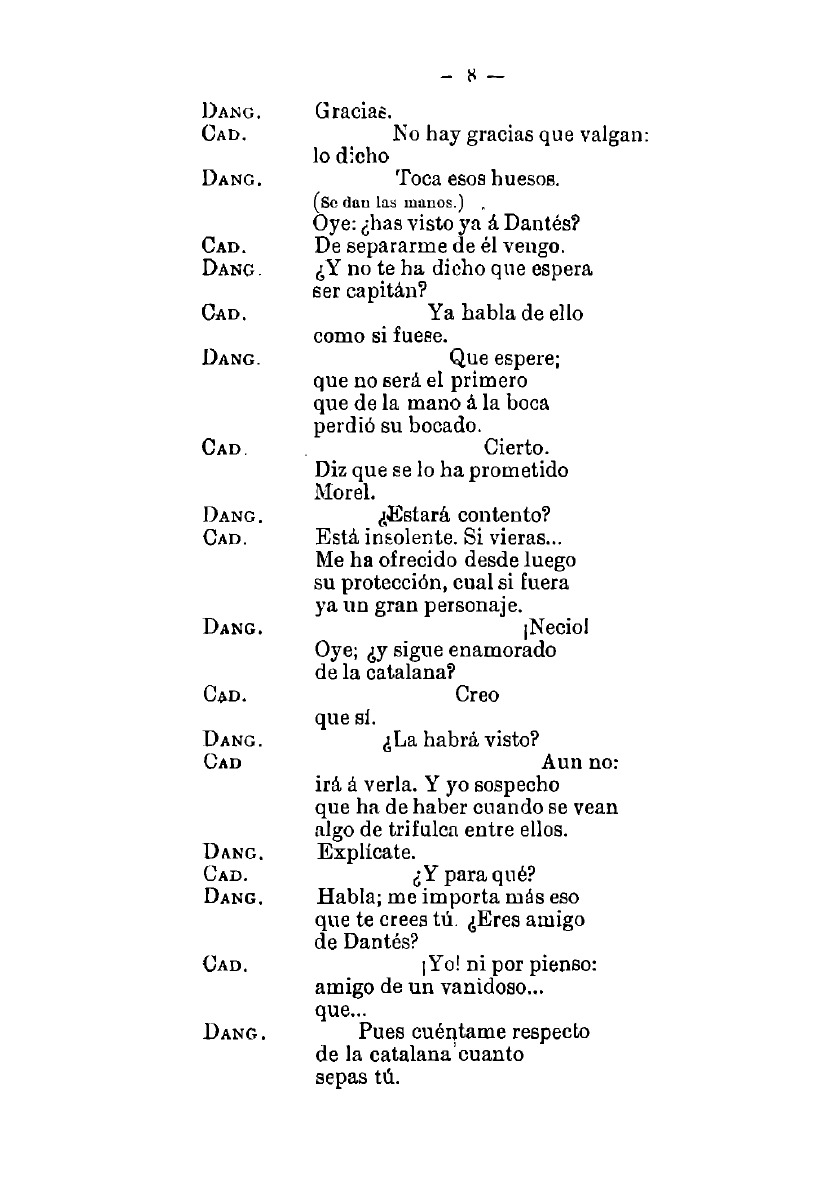 — 8 —

DANG. Gracias.

CAD. No hay gracias que valgan: lo dicho

DANG. Toca esos huesos. (Se dan las manos.) Oye: ¿has visto ya á Dantés?

CAD. De separarme de él vengo.

DANG. ¿Y no te ha dicho que espera ser capitán?

CAD. Ya habla de ello como si fuese.

DANG. Que espere; que no será el primero que de la mano á la boca perdió su bocado.

CAD. Cierto. Diz que se lo ha prometido Morel.

DANG. ¿Estará contento?

CAD. Está insolente. Si vieras... Me ha ofrecido desde luego su protección, cual si fuera ya un gran personaje.

DANG. ¡Necio! Oye; ¿y sigue enamorado de la catalana?

CAD. Creo que sí.

DANG. ¿La habrá visto?

CAD Aun no: irá á verla. Y yo sospecho que ha de haber cuando se vean algo de trifulca entre ellos.

DANG. Explícate.

CAD. ¿Y para qué?

DANG. Habla; me importa más eso que te crees tú. ¿Eres amigo de Dantés?

CAD. ¡Yo! ni por pienso: amigo de un vanidoso... que...

DANG. Pues cuéntame respecto de la catalana cuanto sepas tú.